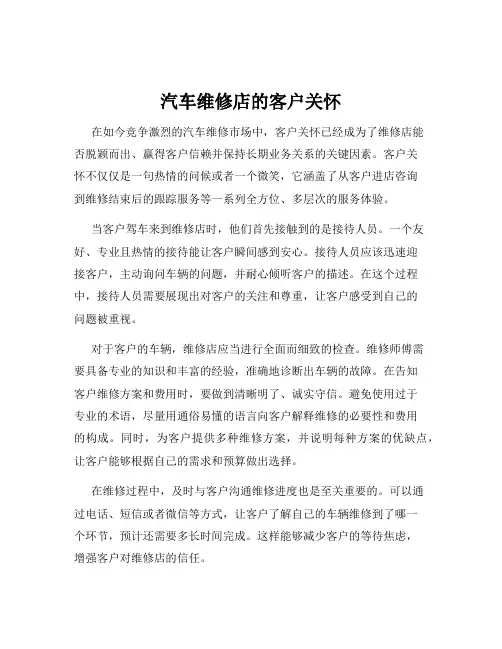 汽车维修店的客户关怀

在如今竞争激烈的汽车维修市场中，客户关怀已经成为了维修店能否脱颖而出、赢得客户信赖并保持长期业务关系的关键因素。客户关怀不仅仅是一句热情的问候或者一个微笑，它涵盖了从客户进店咨询到维修结束后的跟踪服务等一系列全方位、多层次的服务体验。

当客户驾车来到维修店时，他们首先接触到的是接待人员。一个友好、专业且热情的接待能让客户瞬间感到安心。接待人员应该迅速迎接客户，主动询问车辆的问题，并耐心倾听客户的描述。在这个过程中，接待人员需要展现出对客户的关注和尊重，让客户感受到自己的问题被重视。

对于客户的车辆，维修店应当进行全面而细致的检查。维修师傅需要具备专业的知识和丰富的经验，准确地诊断出车辆的故障。在告知客户维修方案和费用时，要做到清晰明了、诚实守信。避免使用过于专业的术语，尽量用通俗易懂的语言向客户解释维修的必要性和费用的构成。同时，为客户提供多种维修方案，并说明每种方案的优缺点，让客户能够根据自己的需求和预算做出选择。

在维修过程中，及时与客户沟通维修进度也是至关重要的。可以通过电话、短信或者微信等方式，让客户了解自己的车辆维修到了哪一个环节，预计还需要多长时间完成。这样能够减少客户的等待焦虑，增强客户对维修店的信任。